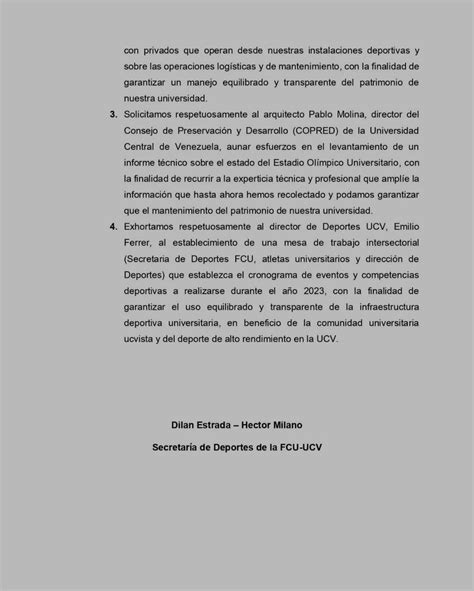 con privados que operan desde nuestras instalaciones deportivas y sobre las operaciones logísticas y de mantenimiento, con la finalidad de garantizar un manejo equilibrado y transparente del patrimonio de nuestra universidad.

3. Solicitamos respetuosamente al arquitecto Pablo Molina, director del Consejo de Preservación y Desarrollo (COPRED) de la Universidad Central de Venezuela, aunar esfuerzos en el levantamiento de un informe técnico sobre el estado del Estadio Olímpico Universitario, con la finalidad de recurrir a la experticia técnica y profesional que amplíe la información que hasta ahora hemos recolectado y podamos garantizar que el mantenimiento del patrimonio de nuestra universidad.

4. Exhortamos respetuosamente al director de Deportes UCV, Emilio Ferrer, al establecimiento de una mesa de trabajo intersectorial (Secretaria de Deportes FCU, atletas universitarios y dirección de Deportes) que establezca el cronograma de eventos y competencias deportivas a realizarse durante el año 2023, con la finalidad de garantizar el uso equilibrado y transparente de la infraestructura deportiva universitaria, en beneficio de la comunidad universitaria ucvista y del deporte de alto rendimiento en la UCV.

Dilan Estrada – Hector Milano

Secretaría de Deportes de la FCU-UCV